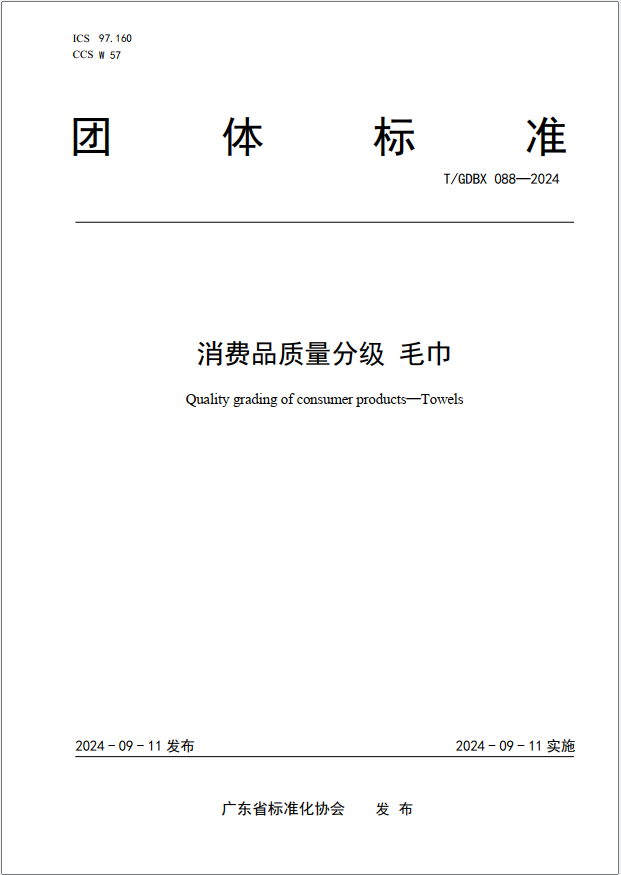 ICS 97.160
CCS W 57

团 体 标 准

T/GDBX 088—2024

消费品质量分级 毛巾

Quality grading of consumer products—Towels

2024 - 09 - 11 发布

2024 - 09 - 11 实施

广东省标准化协会 发 布